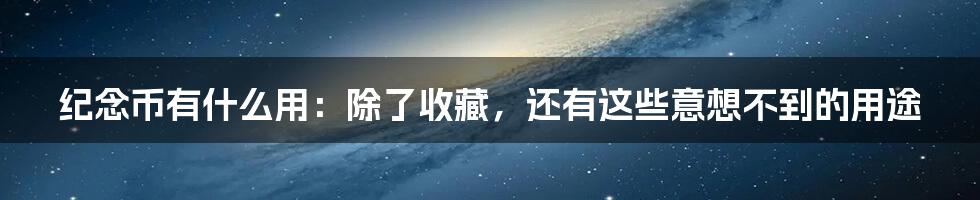 纪念币有什么用：除了收藏，还有这些意想不到的用途